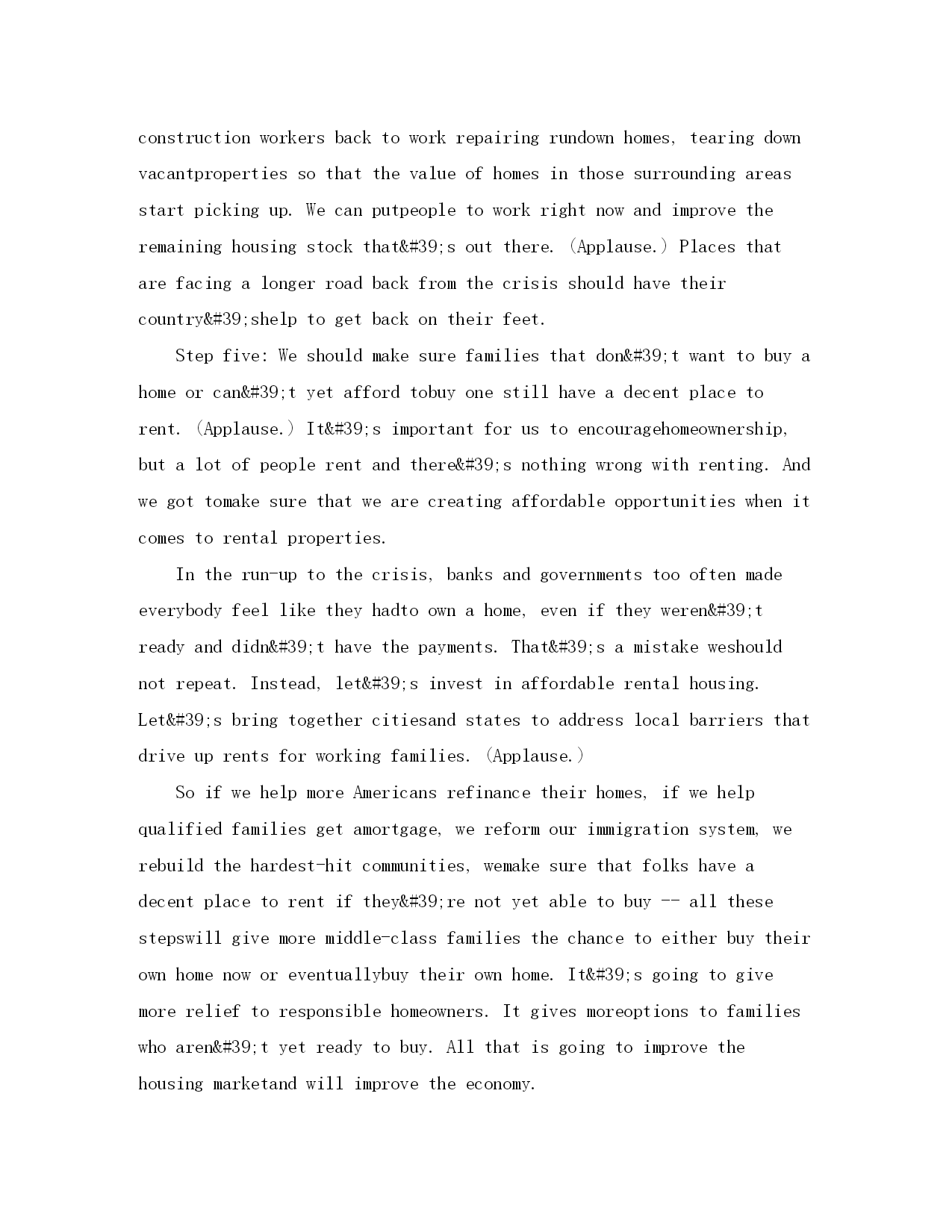 construction workers back to work repairing rundown homes, tearing down vacantproperties so that the value of homes in those surrounding areas start picking up. We can putpeople to work right now and improve the remaining housing stock that&#39;s out there. (Applause.) Places that are facing a longer road back from the crisis should have their country&#39;shelp to get back on their feet.

Step five: We should make sure families that don&#39;t want to buy a home or can&#39;t yet afford tobuy one still have a decent place to rent. (Applause.) It&#39;s important for us to encouragehomeownership, but a lot of people rent and there&#39;s nothing wrong with renting. And we got tomake sure that we are creating affordable opportunities when it comes to rental properties.

In the run-up to the crisis, banks and governments too often made everybody feel like they hadto own a home, even if they weren&#39;t ready and didn&#39;t have the payments. That&#39;s a mistake weshould not repeat. Instead, let&#39;s invest in affordable rental housing. Let&#39;s bring together citiesand states to address local barriers that drive up rents for working families. (Applause.)

So if we help more Americans refinance their homes, if we help qualified families get amortgage, we reform our immigration system, we rebuild the hardest-hit communities, wemake sure that folks have a decent place to rent if they&#39;re not yet able to buy -- all these stepswill give more middle-class families the chance to either buy their own home now or eventuallybuy their own home. It&#39;s going to give more relief to responsible homeowners. It gives moreoptions to families who aren&#39;t yet ready to buy. All that is going to improve the housing marketand will improve the economy.